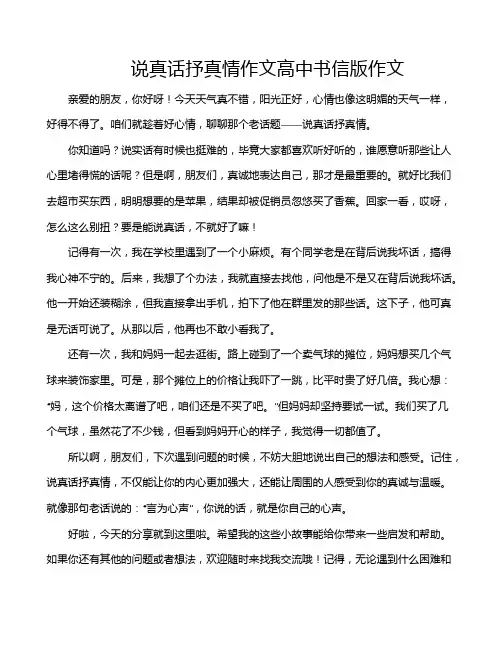 说真话抒真情作文高中书信版作文

亲爱的朋友，你好呀！今天天气真不错，阳光正好，心情也像这明媚的天气一样，好得不得了。咱们就趁着好心情，聊聊那个老话题——说真话抒真情。

你知道吗？说实话有时候也挺难的，毕竟大家都喜欢听好听的，谁愿意听那些让人心里堵得慌的话呢？但是啊，朋友们，真诚地表达自己，那才是最重要的。就好比我们去超市买东西，明明想要的是苹果，结果却被促销员忽悠买了香蕉。回家一看，哎呀，怎么这么别扭？要是能说真话，不就好了嘛！

记得有一次，我在学校里遇到了一个小麻烦。有个同学老是在背后说我坏话，搞得我心神不宁的。后来，我想了个办法，我就直接去找他，问他是不是又在背后说我坏话。他一开始还装糊涂，但我直接拿出手机，拍下了他在群里发的那些话。这下子，他可真是无话可说了。从那以后，他再也不敢小看我了。

还有一次，我和妈妈一起去逛街。路上碰到了一个卖气球的摊位，妈妈想买几个气球来装饰家里。可是，那个摊位上的价格让我吓了一跳，比平时贵了好几倍。我心想："妈，这个价格太离谱了吧，咱们还是不买了吧。"但妈妈却坚持要试一试。我们买了几个气球，虽然花了不少钱，但看到妈妈开心的样子，我觉得一切都值了。

所以啊，朋友们，下次遇到问题的时候，不妨大胆地说出自己的想法和感受。记住，说真话抒真情，不仅能让你的内心更加强大，还能让周围的人感受到你的真诚与温暖。就像那句老话说的："言为心声"，你说的话，就是你自己的心声。

好啦，今天的分享就到这里啦。希望我的这些小故事能给你带来一些启发和帮助。如果你还有其他的问题或者想法，欢迎随时来找我交流哦！记得，无论遇到什么困难和